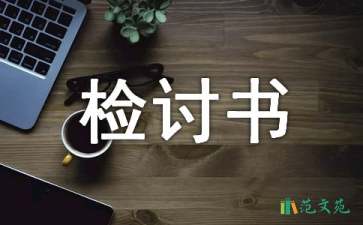 检讨书

范文苑